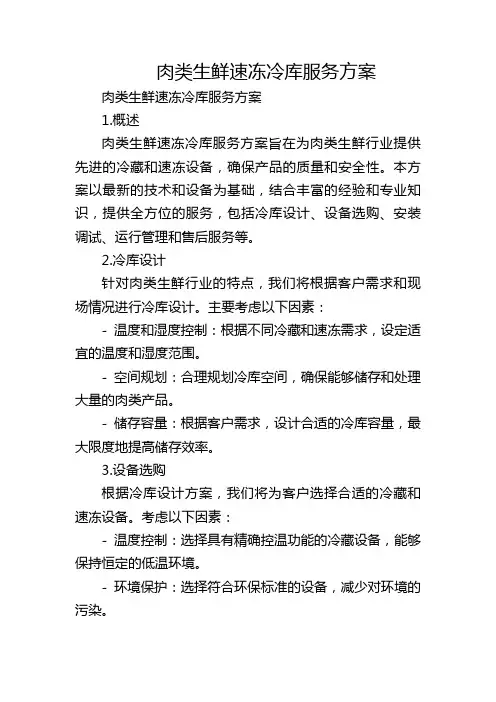 肉类生鲜速冻冷库服务方案

肉类生鲜速冻冷库服务方案

1.概述

肉类生鲜速冻冷库服务方案旨在为肉类生鲜行业提供先进的冷藏和速冻设备，确保产品的质量和安全性。本方案以最新的技术和设备为基础，结合丰富的经验和专业知识，提供全方位的服务，包括冷库设计、设备选购、安装调试、运行管理和售后服务等。

2.冷库设计

针对肉类生鲜行业的特点，我们将根据客户需求和现场情况进行冷库设计。主要考虑以下因素：

- 温度和湿度控制：根据不同冷藏和速冻需求，设定适宜的温度和湿度范围。

- 空间规划：合理规划冷库空间，确保能够储存和处理大量的肉类产品。

- 储存容量：根据客户需求，设计合适的冷库容量，最大限度地提高储存效率。

3.设备选购

根据冷库设计方案，我们将为客户选择合适的冷藏和速冻设备。考虑以下因素：

- 温度控制：选择具有精确控温功能的冷藏设备，能够保持恒定的低温环境。

- 环境保护：选择符合环保标准的设备，减少对环境的污染。